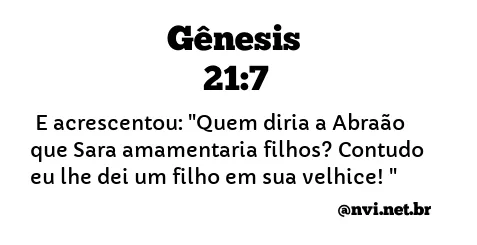 Gênesis
21:7

E acrescentou: "Quem diria a Abraão que Sara amamentaria filhos? Contudo eu lhe dei um filho em sua velhice! "

@nvi.net.br